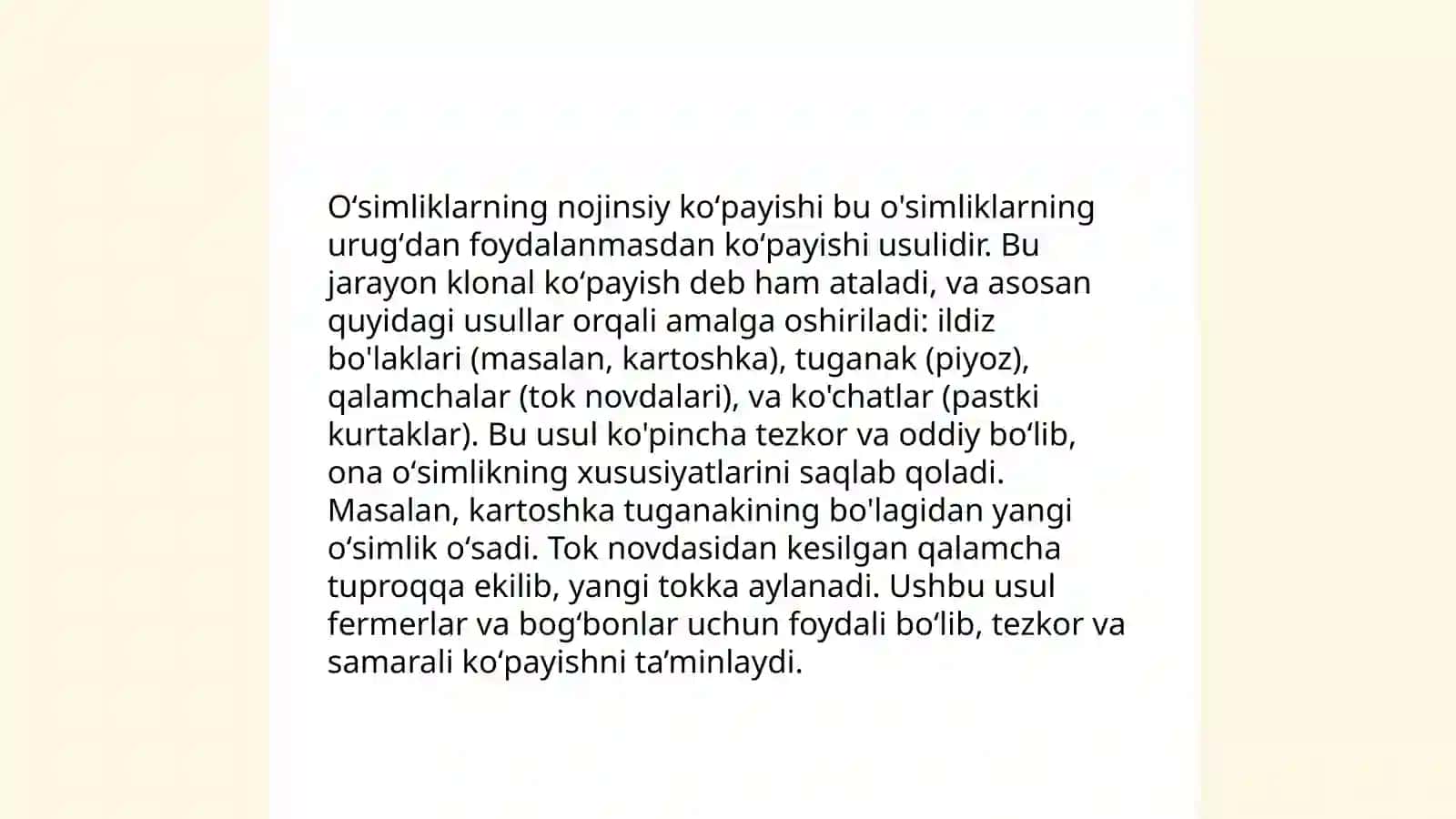 O‘simliklarning nojinsiy ko‘payishi bu o'simliklarning urug‘dan foydalanmasdan ko‘payishi usulidir. Bu jarayon klonal ko‘payish deb ham ataladi, va asosan quyidagi usullar orqali amalga oshiriladi: ildiz bo'laklari (masalan, kartoshka), tuganak (piyoz), qalamchalar (tok novdalari), va ko'chatlar (pastki kurtaklar). Bu usul ko'pincha tezkor va oddiy bo‘lib, ona o‘simlikning xususiyatlarini saqlab qoladi. Masalan, kartoshka tuganakining bo'lagidan yangi o‘simlik o‘sadi. Tok novdasidan kesilgan qalamcha tuproqqa ekilib, yangi tokka aylanadi. Ushbu usul fermerlar va bog‘bonlar uchun foydali bo‘lib, tezkor va samarali ko‘payishni ta’minlaydi.